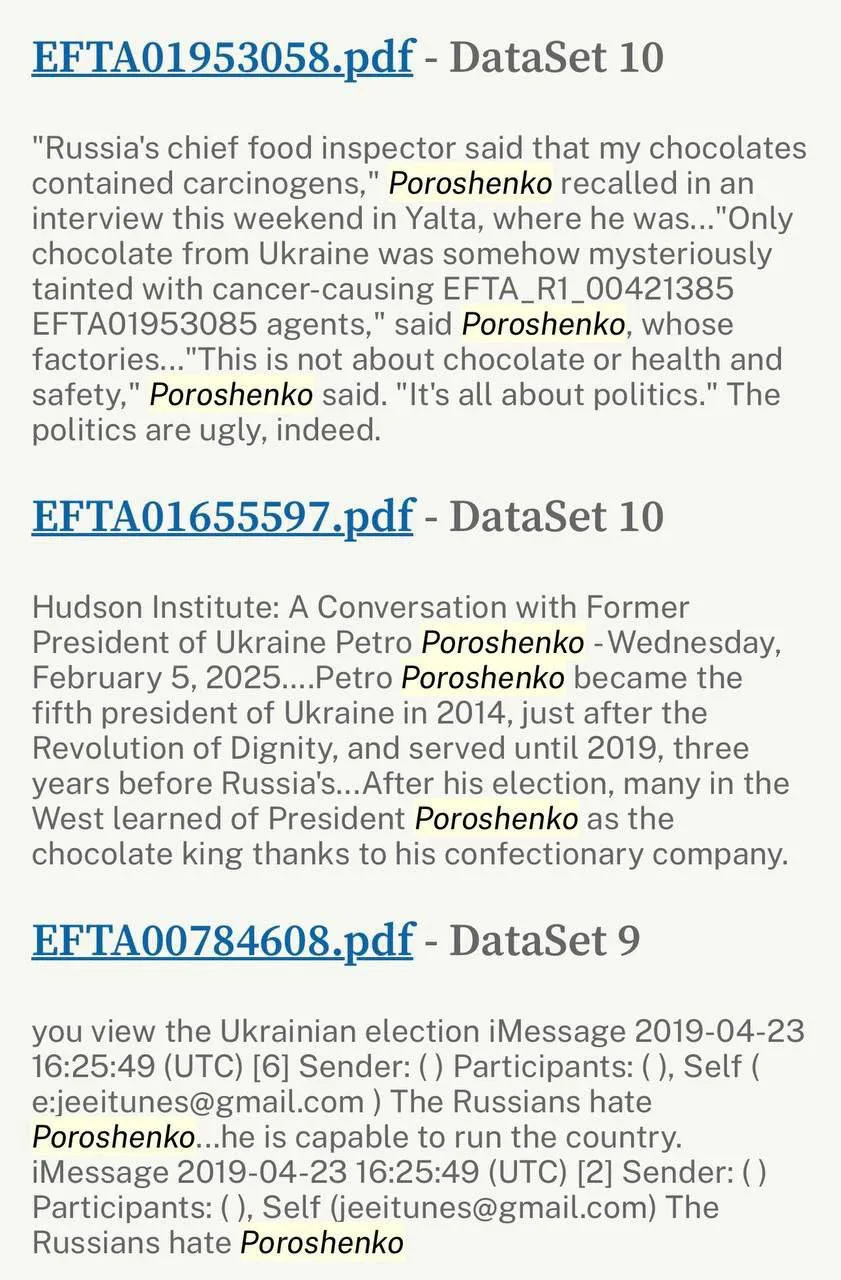 EFTA01953058.pdf - DataSet 10

"Russia's chief food inspector said that my chocolates contained carcinogens," Poroshenko recalled in an interview this weekend in Yalta, where he was..."Only chocolate from Ukraine was somehow mysteriously tainted with cancer-causing EFTA_R1_00421385 EFTA01953085 agents," said Poroshenko, whose factories..."This is not about chocolate or health and safety," Poroshenko said. "It's all about politics." The politics are ugly, indeed.

EFTA01655597.pdf - DataSet 10

Hudson Institute: A Conversation with Former President of Ukraine Petro Poroshenko - Wednesday, February 5, 2025....Petro Poroshenko became the fifth president of Ukraine in 2014, just after the Revolution of Dignity, and served until 2019, three years before Russia's...After his election, many in the West learned of President Poroshenko as the chocolate king thanks to his confectionary company.

EFTA00784608.pdf - DataSet 9

you view the Ukrainian election iMessage 2019-04-23 16:25:49 (UTC) [6] Sender: ( ) Participants: ( ), Self ( e:jeeitunes@gmail.com ) The Russians hate Poroshenko...he is capable to run the country. iMessage 2019-04-23 16:25:49 (UTC) [2] Sender: ( ) Participants: ( ), Self (jeeitunes@gmail.com) The Russians hate Poroshenko